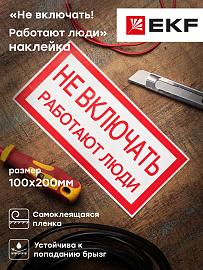 «Не включать!
Работают люди»
наклейка

EKF

НЕ ВКЛЮЧАТЬ
РАБОТАЮТ ЛЮДИ

размер
100х200мм

Самоклеящаяся пленка

Устойчива к попаданию брызг